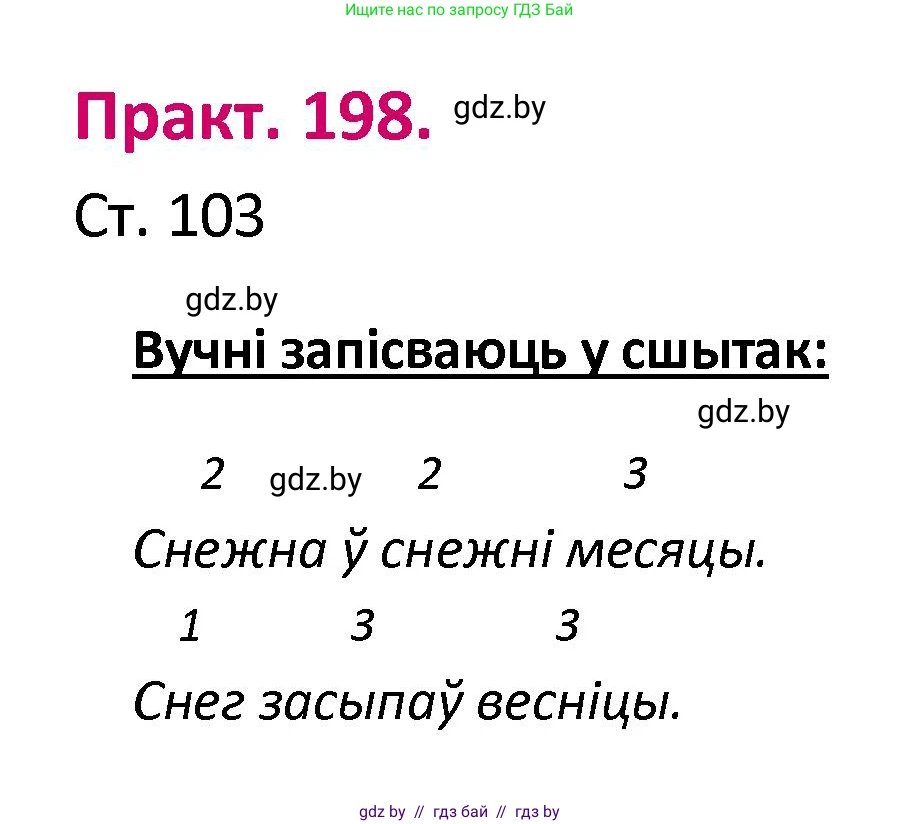 Ищите нас по запросу ГДЗ Бай

Практ. 198. gdz.by

Ст. 103

gdz.by

Вучні запісваюць у сшытак:

gdz.by

2 gdz.by 2 3

Снежна ў снежні месяцы.

1 3 3

Снег засыпаў весніцы.

gdz by // гдз бай // гдз by